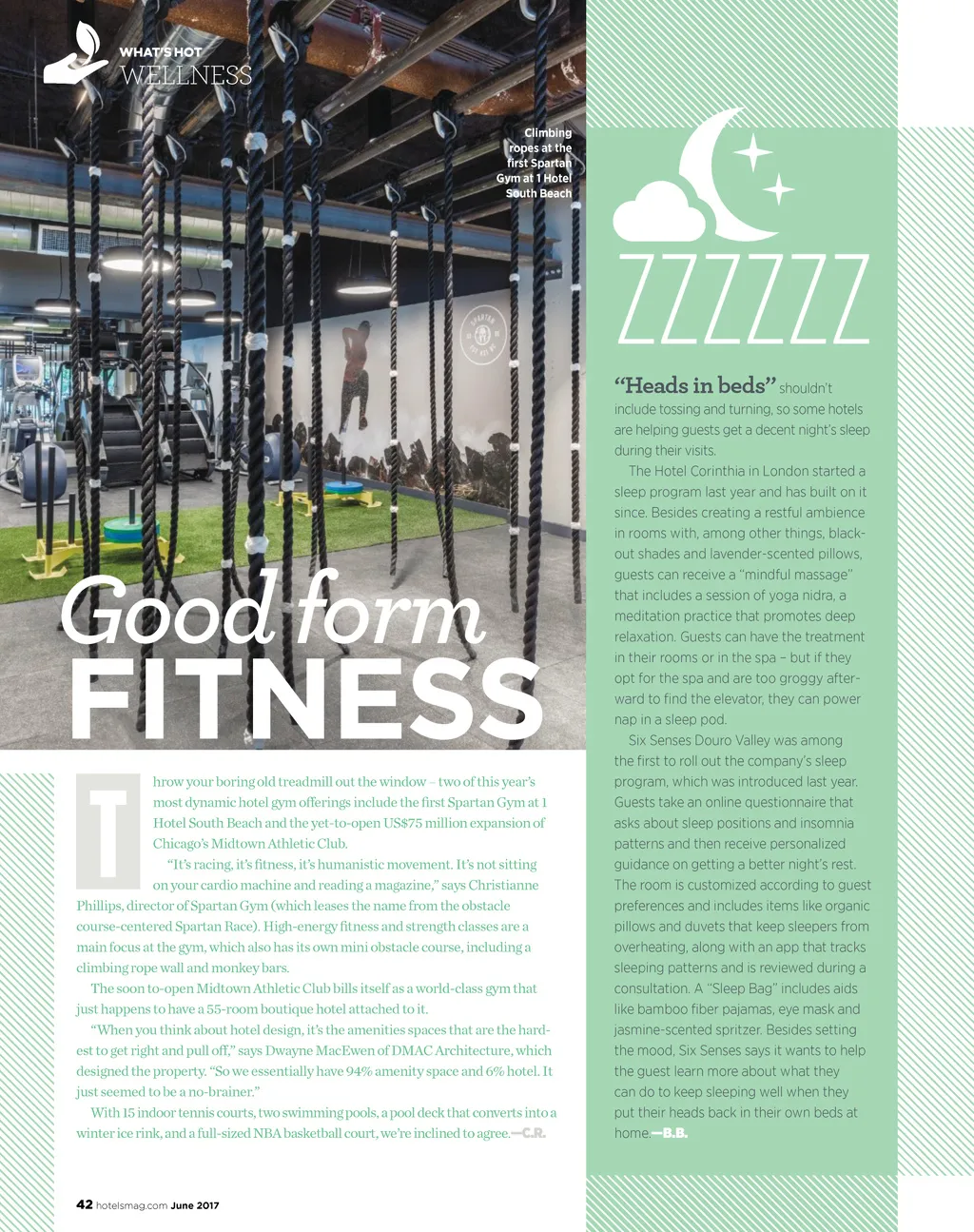 WHAT'S HOT
WELLNESS

Climbing ropes at the first Spartan Gym at 1 Hotel South Beach

Good form
FITNESS

Throw your boring old treadmill out the window – two of this year's most dynamic hotel gym offerings include the first Spartan Gym at 1 Hotel South Beach and the yet-to-open US$75 million expansion of Chicago's Midtown Athletic Club.

"It's racing, it's fitness, it's humanistic movement. It's not sitting on your cardio machine and reading a magazine," says Christianne Phillips, director of Spartan Gym (which leases the name from the obstacle course-centered Spartan Race). High-energy fitness and strength classes are a main focus at the gym, which also has its own mini obstacle course, including a climbing rope wall and monkey bars.

The soon to-open Midtown Athletic Club bills itself as a world-class gym that just happens to have a 55-room boutique hotel attached to it.

"When you think about hotel design, it's the amenities spaces that are the hardest to get right and pull off," says Dwayne MacEwen of DMAC Architecture, which designed the property. "So we essentially have 94% amenity space and 6% hotel. It just seemed to be a no-brainer."

With 15 indoor tennis courts, two swimming pools, a pool deck that converts into a winter ice rink, and a full-sized NBA basketball court, we're inclined to agree.—C.R.

ZZZZZZ

"Heads in beds" shouldn't include tossing and turning, so some hotels are helping guests get a decent night's sleep during their visits.

The Hotel Corinthia in London started a sleep program last year and has built on it since. Besides creating a restful ambience in rooms with, among other things, blackout shades and lavender-scented pillows, guests can receive a "mindful massage" that includes a session of yoga nidra, a meditation practice that promotes deep relaxation. Guests can have the treatment in their rooms or in the spa – but if they opt for the spa and are too groggy afterward to find the elevator, they can power nap in a sleep pod.

Six Senses Douro Valley was among the first to roll out the company's sleep program, which was introduced last year. Guests take an online questionnaire that asks about sleep positions and insomnia patterns and then receive personalized guidance on getting a better night's rest. The room is customized according to guest preferences and includes items like organic pillows and duvets that keep sleepers from overheating, along with an app that tracks sleeping patterns and is reviewed during a consultation. A "Sleep Bag" includes aids like bamboo fiber pajamas, eye mask and jasmine-scented spritzer. Besides setting the mood, Six Senses says it wants to help the guest learn more about what they can do to keep sleeping well when they put their heads back in their own beds at home.—B.B.

42 hotelsmag.com June 2017